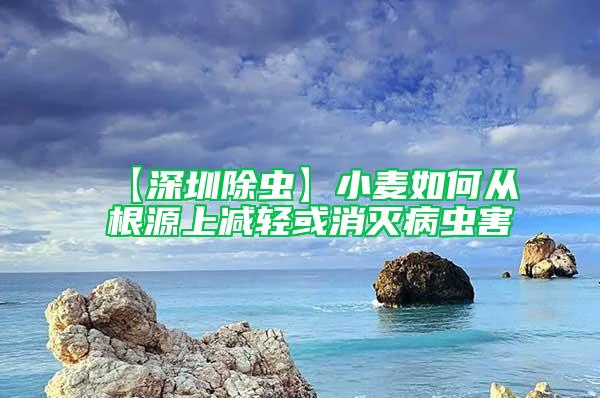 【深圳除虫】小麦如何从根源上减轻或消灭病虫害